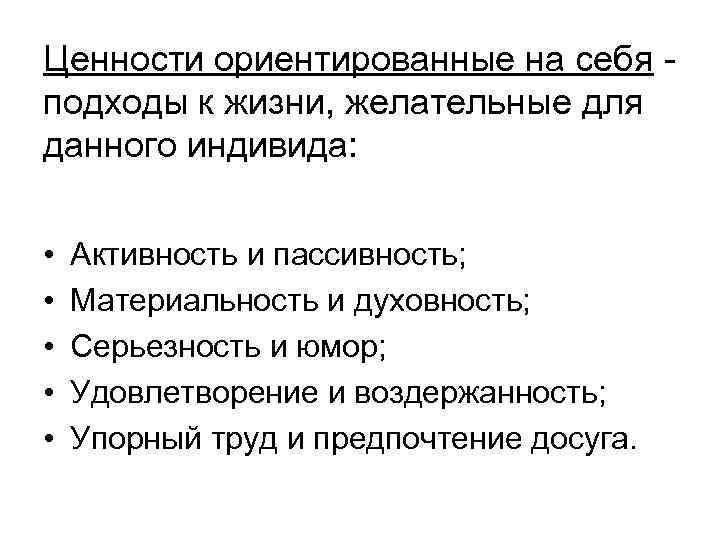 Ценности ориентированные на себя - подходы к жизни, желательные для данного индивида:

• Активность и пассивность;
• Материальность и духовность;
• Серьезность и юмор;
• Удовлетворение и воздержанность;
• Упорный труд и предпочтение досуга.